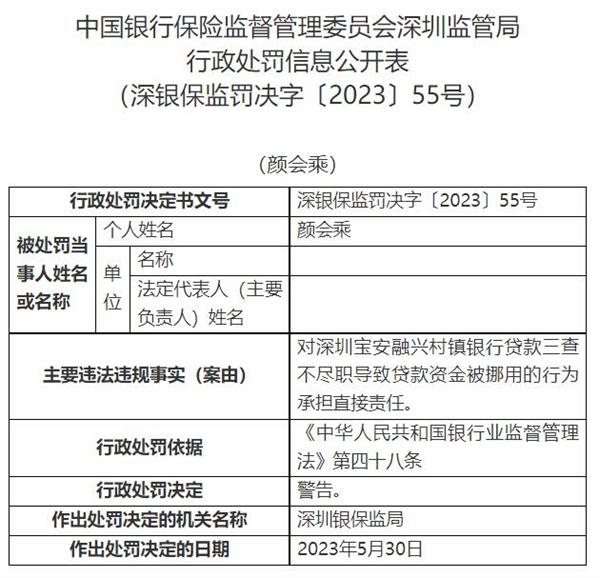 中国银行保险监督管理委员会深圳监管局
行政处罚信息公开表
（深银保监罚决字〔2023〕55号）

（颜会乘）

| 行政处罚决定书文号 | | | 深银保监罚决字〔2023〕55号 |
|---|---|---|---|
| 被处罚当事人姓名或名称 | 个人姓名 | | 颜会乘 |
| | 单位 | 名称 | |
| | | 法定代表人（主要负责人）姓名 | |
| 主要违法违规事实（案由） | | | 对深圳宝安融兴村镇银行贷款三查不尽职导致贷款资金被挪用的行为承担直接责任。 |
| 行政处罚依据 | | | 《中华人民共和国银行业监督管理法》第四十八条 |
| 行政处罚决定 | | | 警告。 |
| 作出处罚决定的机关名称 | | | 深圳银保监局 |
| 作出处罚决定的日期 | | | 2023年5月30日 |